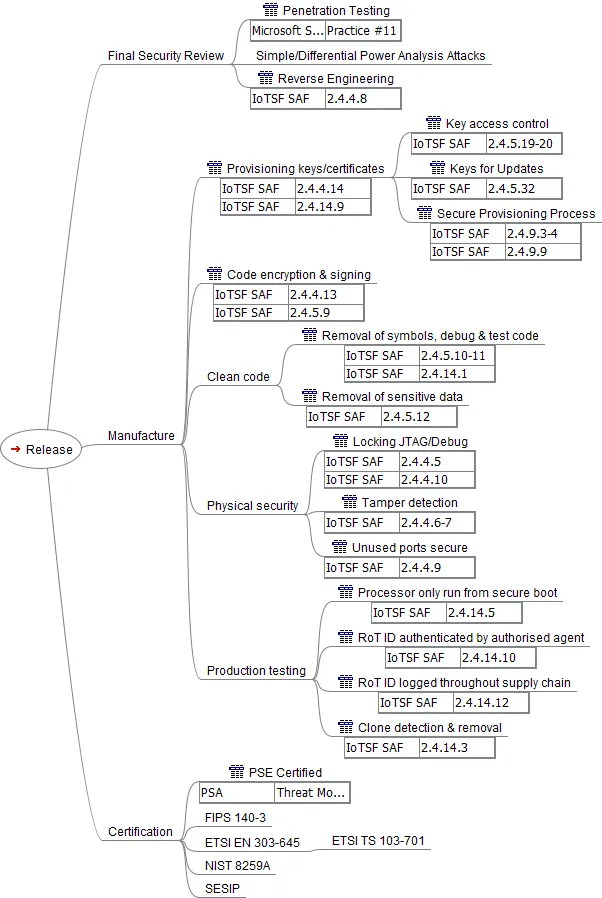 Release

Final Security Review

Penetration Testing

| Microsoft S... | Practice #11 |
|---|---|

Simple/Differential Power Analysis Attacks

Reverse Engineering

| IoTSF SAF | 2.4.4.8 |
|---|---|

Manufacture

Provisioning keys/certificates

| IoTSF SAF | 2.4.4.14 |
|---|---|
| IoTSF SAF | 2.4.14.9 |

Key access control

| IoTSF SAF | 2.4.5.19-20 |
|---|---|

Keys for Updates

| IoTSF SAF | 2.4.5.32 |
|---|---|

Secure Provisioning Process

| IoTSF SAF | 2.4.9.3-4 |
|---|---|
| IoTSF SAF | 2.4.9.9 |

Code encryption & signing

| IoTSF SAF | 2.4.4.13 |
|---|---|
| IoTSF SAF | 2.4.5.9 |

Clean code

Removal of symbols, debug & test code

| IoTSF SAF | 2.4.5.10-11 |
|---|---|
| IoTSF SAF | 2.4.14.1 |

Removal of sensitive data

| IoTSF SAF | 2.4.5.12 |
|---|---|

Physical security

Locking JTAG/Debug

| IoTSF SAF | 2.4.4.5 |
|---|---|
| IoTSF SAF | 2.4.4.10 |

Tamper detection

| IoTSF SAF | 2.4.4.6-7 |
|---|---|

Unused ports secure

| IoTSF SAF | 2.4.4.9 |
|---|---|

Production testing

Processor only run from secure boot

| IoTSF SAF | 2.4.14.5 |
|---|---|

RoT ID authenticated by authorised agent

| IoTSF SAF | 2.4.14.10 |
|---|---|

RoT ID logged throughout supply chain

| IoTSF SAF | 2.4.14.12 |
|---|---|

Clone detection & removal

| IoTSF SAF | 2.4.14.3 |
|---|---|

Certification

PSE Certified

| PSA | Threat Mo... |
|---|---|

FIPS 140-3

ETSI EN 303-645

ETSI TS 103-701

NIST 8259A

SESIP